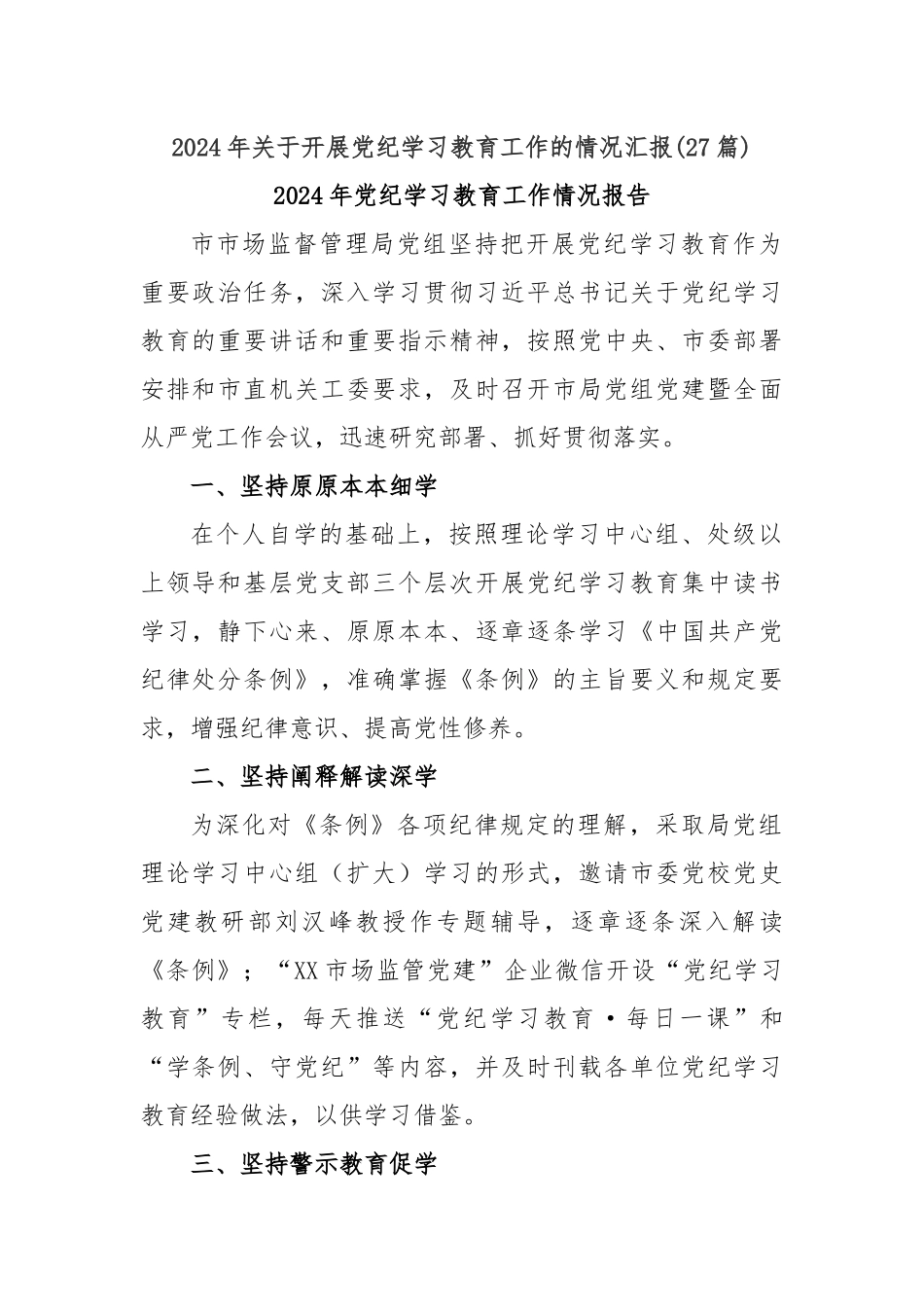 2024年关于开展党纪学习教育工作的情况汇报(27篇)

2024年党纪学习教育工作情况报告

市市场监督管理局党组坚持把开展党纪学习教育作为重要政治任务，深入学习贯彻习近平总书记关于党纪学习教育的重要讲话和重要指示精神，按照党中央、市委部署安排和市直机关工委要求，及时召开市局党组党建暨全面从严党工作会议，迅速研究部署、抓好贯彻落实。

一、坚持原原本本细学

在个人自学的基础上，按照理论学习中心组、处级以上领导和基层党支部三个层次开展党纪学习教育集中读书学习，静下心来、原原本本、逐章逐条学习《中国共产党纪律处分条例》，准确掌握《条例》的主旨要义和规定要求，增强纪律意识、提高党性修养。

二、坚持阐释解读深学

为深化对《条例》各项纪律规定的理解，采取局党组理论学习中心组（扩大）学习的形式，邀请市委党校党史党建教研部刘汉峰教授作专题辅导，逐章逐条深入解读《条例》；“XX市场监管党建”企业微信开设“党纪学习教育”专栏，每天推送“党纪学习教育·每日一课”和“学条例、守党纪”等内容，并及时刊载各单位党纪学习教育经验做法，以供学习借鉴。

三、坚持警示教育促学